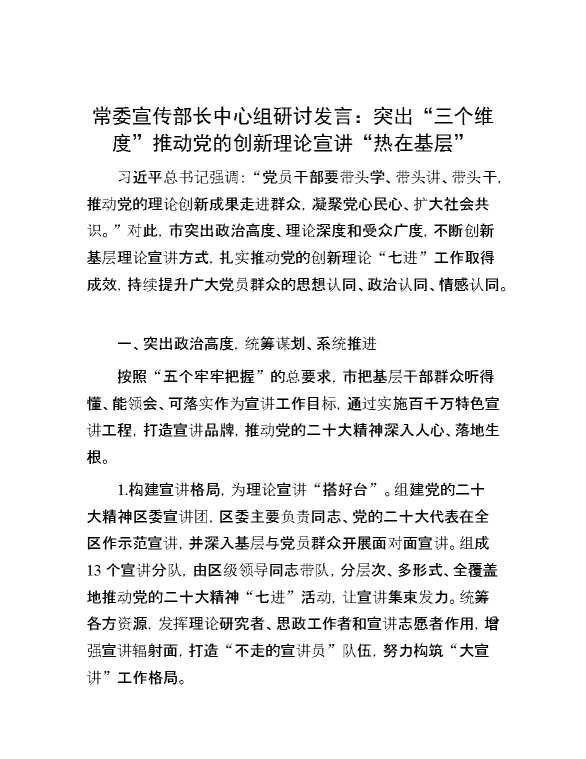 常委宣传部长中心组研讨发言：突出“三个维度”推动党的创新理论宣讲“热在基层”

习近平总书记强调：“党员干部要带头学、带头讲、带头干，推动党的理论创新成果走进群众，凝聚党心民心、扩大社会共识。”对此，市突出政治高度、理论深度和受众广度，不断创新基层理论宣讲方式，扎实推动党的创新理论“七进”工作取得成效，持续提升广大党员群众的思想认同、政治认同、情感认同。

一、突出政治高度，统筹谋划、系统推进

按照“五个牢牢把握”的总要求，市把基层干部群众听得懂、能领会、可落实作为宣讲工作目标，通过实施百千万特色宣讲工程，打造宣讲品牌，推动党的二十大精神深入人心、落地生根。

1.构建宣讲格局，为理论宣讲“搭好台”。组建党的二十大精神区委宣讲团，区委主要负责同志、党的二十大代表在全区作示范宣讲，并深入基层与党员群众开展面对面宣讲。组成13个宣讲分队，由区级领导同志带队，分层次、多形式、全覆盖地推动党的二十大精神“七进”活动，让宣讲集束发力。统筹各方资源，发挥理论研究者、思政工作者和宣讲志愿者作用，增强宣讲辐射面，打造“不走的宣讲员”队伍，努力构筑“大宣讲”工作格局。